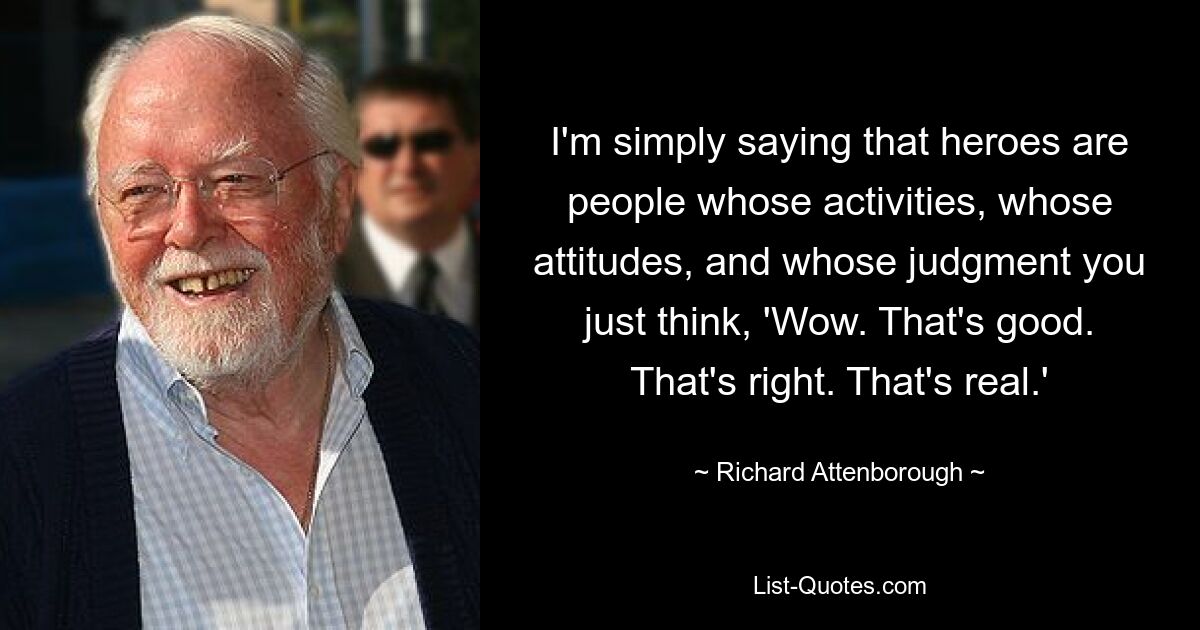 I'm simply saying that heroes are people whose activities, whose attitudes, and whose judgment you just think, 'Wow. That's good. That's right. That's real.'

~ Richard Attenborough ~

List-Quotes.com